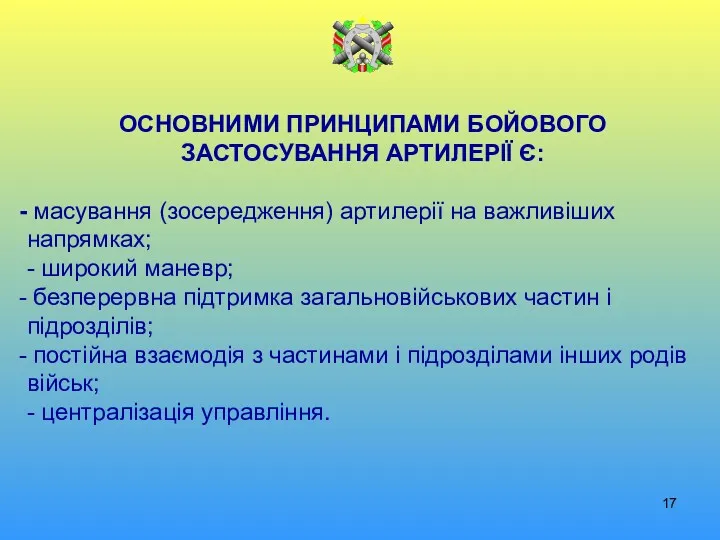 ОСНОВНИМИ ПРИНЦИПАМИ БОЙОВОГО ЗАСТОСУВАННЯ АРТИЛЕРІЇ Є:

- масування (зосередження) артилерії на важливіших напрямках;
- широкий маневр;
- безперервна підтримка загальновійськових частин і підрозділів;
- постійна взаємодія з частинами і підрозділами інших родів військ;
- централізація управління.

17